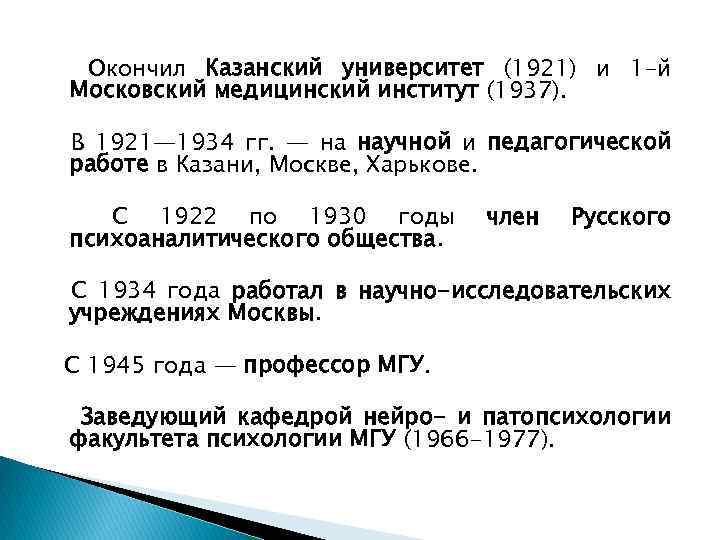 Окончил Казанский университет (1921) и 1-й Московский медицинский институт (1937).

В 1921—1934 гг. — на научной и педагогической работе в Казани, Москве, Харькове.

С 1922 по 1930 годы член Русского психоаналитического общества.

С 1934 года работал в научно-исследовательских учреждениях Москвы.

С 1945 года — профессор МГУ.

Заведующий кафедрой нейро- и патопсихологии факультета психологии МГУ (1966-1977).